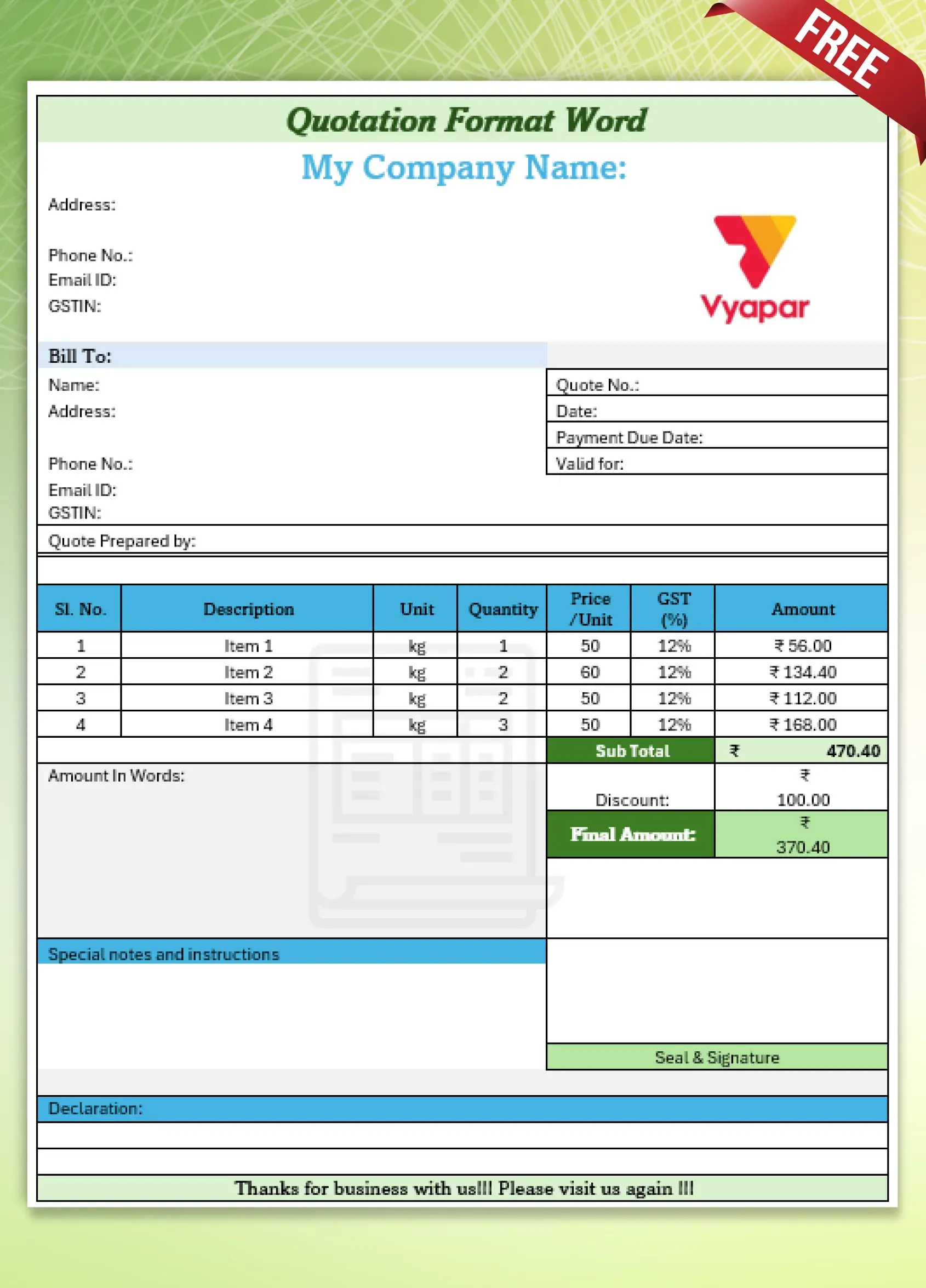 FREE

Quotation Format Word

My Company Name:

Address:

Phone No.:
Email ID:
GSTIN:

Vyapar

Bill To:
Name:
Address:

Phone No.:
Email ID:
GSTIN:

Quote No.:
Date:
Payment Due Date:
Valid for:

Quote Prepared by:

| Sl. No. | Description | Unit | Quantity | Price /Unit | GST (%) | Amount |
|---|---|---|---|---|---|---|
| 1 | Item 1 | kg | 1 | 50 | 12% | ₹ 56.00 |
| 2 | Item 2 | kg | 2 | 60 | 12% | ₹ 134.40 |
| 3 | Item 3 | kg | 2 | 50 | 12% | ₹ 112.00 |
| 4 | Item 4 | kg | 3 | 50 | 12% | ₹ 168.00 |

Sub Total ₹ 470.40

Amount In Words:

Discount: ₹ 100.00

Final Amount: ₹ 370.40

Special notes and instructions

Seal & Signature

Declaration:

Thanks for business with us!!! Please visit us again !!!